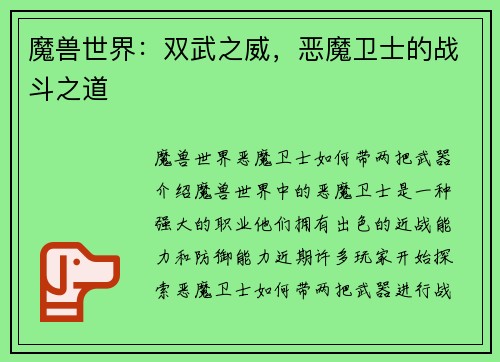 魔兽世界：双武之威，恶魔卫士的战斗之道

魔兽世界恶魔卫士如何带两把武器介绍魔兽世界中的恶魔卫士是一种强大的职业他们拥有出色的近战能力和防御能力近期许多玩家开始探索恶魔卫士如何带两把武器进行战